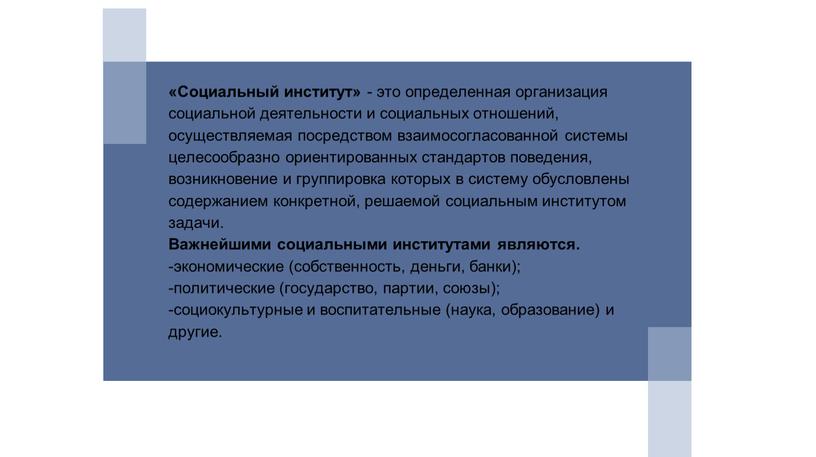 «Социальный институт» - это определенная организация социальной деятельности и социальных отношений, осуществляемая посредством взаимосогласованной системы целесообразно ориентированных стандартов поведения, возникновение и группировка которых в систему обусловлены содержанием конкретной, решаемой социальным институтом задачи.
Важнейшими социальными институтами являются.
-экономические (собственность, деньги, банки);
-политические (государство, партии, союзы);
-социокультурные и воспитательные (наука, образование) и другие.